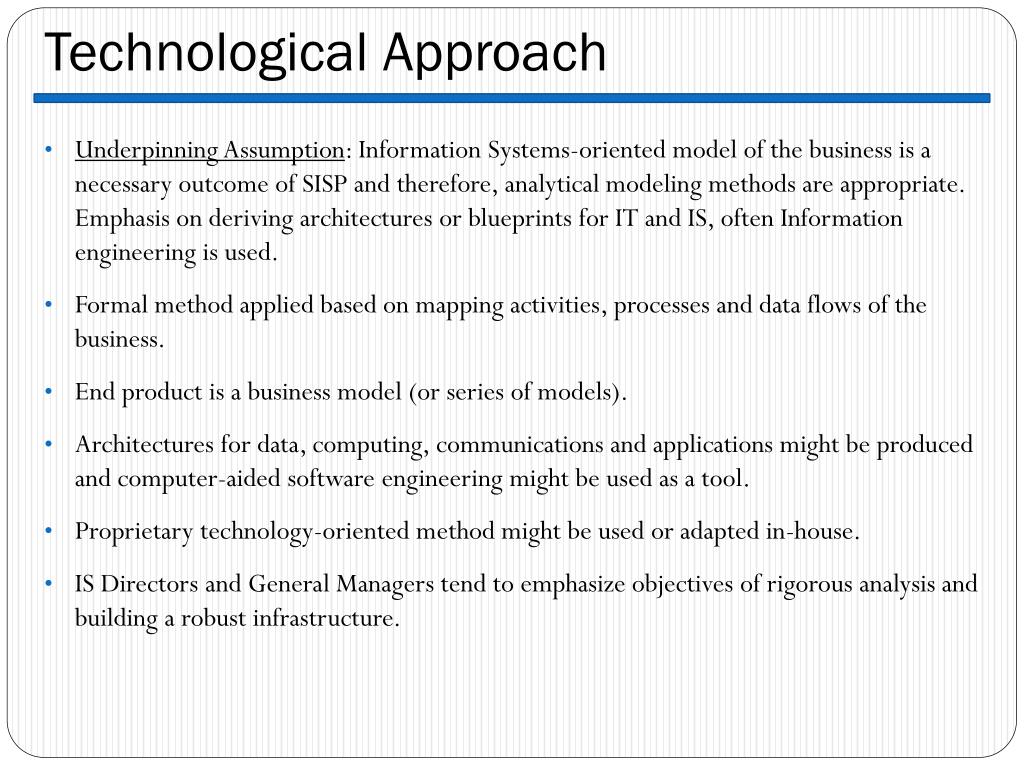 Technological Approach

• Underpinning Assumption: Information Systems-oriented model of the business is a necessary outcome of SISP and therefore, analytical modeling methods are appropriate. Emphasis on deriving architectures or blueprints for IT and IS, often Information engineering is used.

• Formal method applied based on mapping activities, processes and data flows of the business.

• End product is a business model (or series of models).

• Architectures for data, computing, communications and applications might be produced and computer-aided software engineering might be used as a tool.

• Proprietary technology-oriented method might be used or adapted in-house.

• IS Directors and General Managers tend to emphasize objectives of rigorous analysis and building a robust infrastructure.